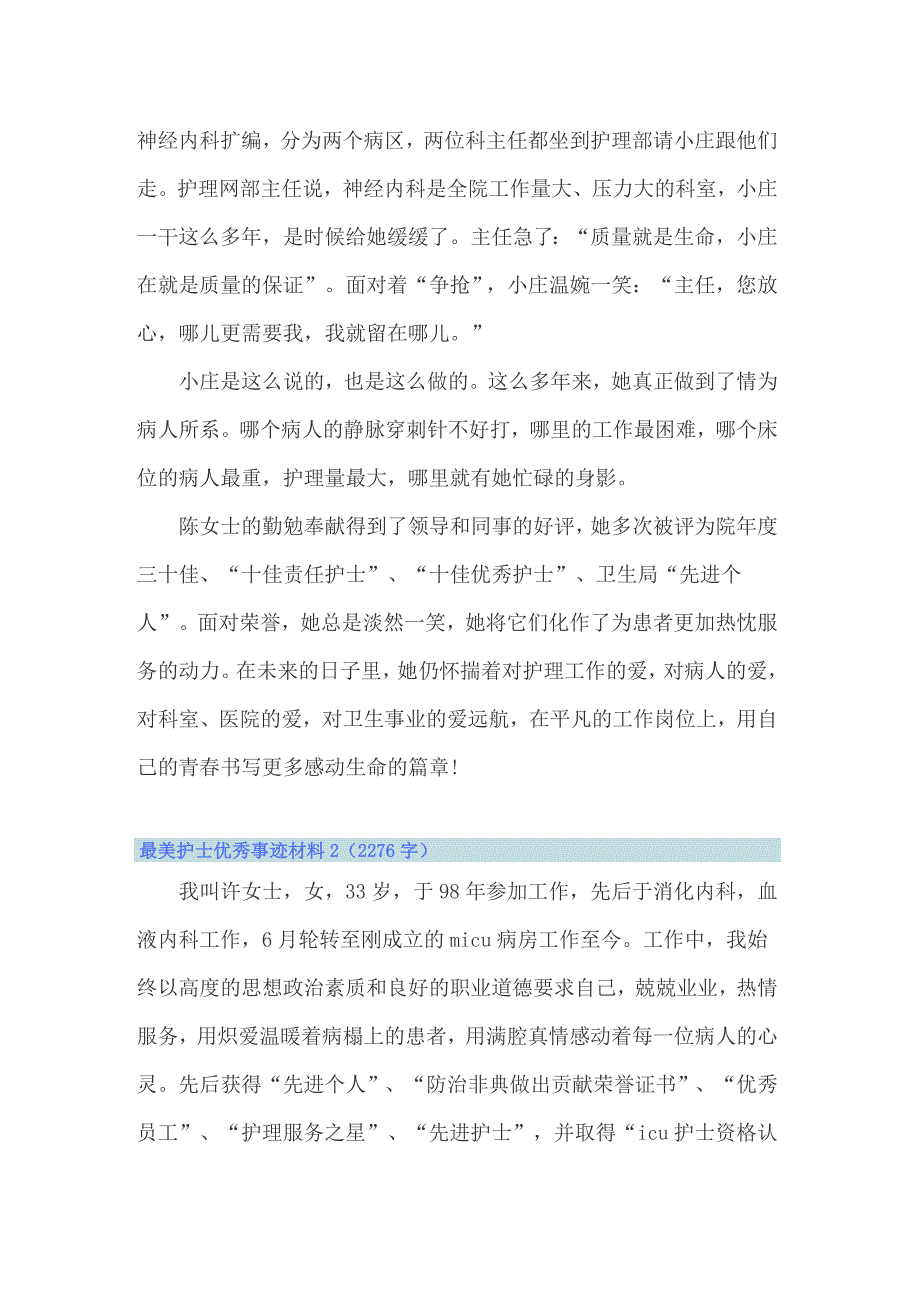 神经内科扩编，分为两个病区，两位科主任都坐到护理部请小庄跟他们走。护理网部主任说，神经内科是全院工作量大、压力大的科室，小庄一干这么多年，是时候给她缓缓了。主任急了：“质量就是生命，小庄在就是质量的保证”。面对着“争抢”，小庄温婉一笑：“主任，您放心，哪儿更需要我，我就留在哪儿。”

小庄是这么说的，也是这么做的。这么多年来，她真正做到了情为病人所系。哪个病人的静脉穿刺针不好打，哪里的工作最困难，哪个床位的病人最重，护理量最大，哪里就有她忙碌的身影。

陈女士的勤勉奉献得到了领导和同事的好评，她多次被评为院年度三十佳、“十佳责任护士”、“十佳优秀护士”、卫生局“先进个人”。面对荣誉，她总是淡然一笑，她将它们化作了为患者更加热忱服务的动力。在未来的日子里，她仍怀揣着对护理工作的爱，对病人的爱，对科室、医院的爱，对卫生事业的爱远航，在平凡的工作岗位上，用自己的青春书写更多感动生命的篇章！

最美护士优秀事迹材料 2（2276 字）

我叫许女士，女，33 岁，于 98 年参加工作，先后于消化内科，血液内科工作，6 月轮转至刚成立的 micu 病房工作至今。工作中，我始终以高度的思想政治素质和良好的职业道德要求自己，兢兢业业，热情服务，用炽爱温暖着病榻上的患者，用满腔真情感动着每一位病人的心灵。先后获得“先进个人”、“防治非典做出贡献荣誉证书”、“优秀员工”、“护理服务之星”、“先进护士”，并取得“icu 护士资格认